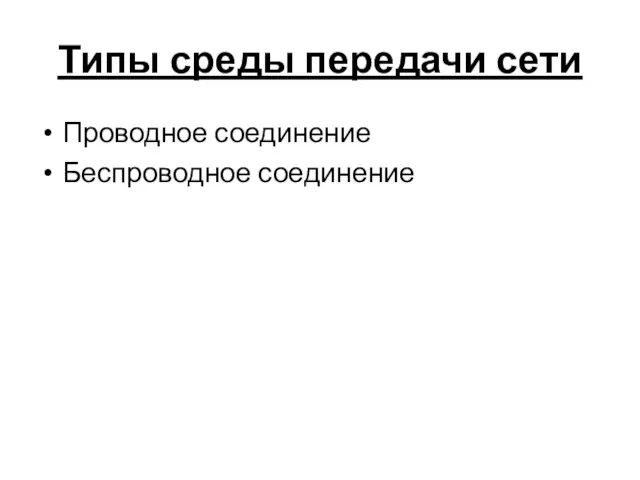 Типы среды передачи сети

• Проводное соединение
• Беспроводное соединение